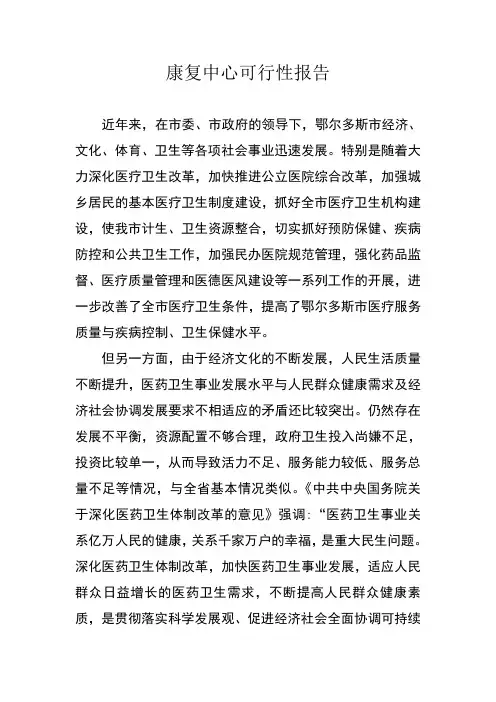 康复中心可行性报告

近年来，在市委、市政府的领导下，鄂尔多斯市经济、文化、体育、卫生等各项社会事业迅速发展。特别是随着大力深化医疗卫生改革，加快推进公立医院综合改革，加强城乡居民的基本医疗卫生制度建设，抓好全市医疗卫生机构建设，使我市计生、卫生资源整合，切实抓好预防保健、疾病防控和公共卫生工作，加强民办医院规范管理，强化药品监督、医疗质量管理和医德医风建设等一系列工作的开展，进一步改善了全市医疗卫生条件，提高了鄂尔多斯市医疗服务质量与疾病控制、卫生保健水平。

但另一方面，由于经济文化的不断发展，人民生活质量不断提升，医药卫生事业发展水平与人民群众健康需求及经济社会协调发展要求不相适应的矛盾还比较突出。仍然存在发展不平衡，资源配置不够合理，政府卫生投入尚嫌不足，投资比较单一，从而导致活力不足、服务能力较低、服务总量不足等情况，与全省基本情况类似。《中共中央国务院关于深化医药卫生体制改革的意见》强调：“医药卫生事业关系亿万人民的健康，关系千家万户的幸福，是重大民生问题。深化医药卫生体制改革，加快医药卫生事业发展，适应人民群众日益增长的医药卫生需求，不断提高人民群众健康素质，是贯彻落实科学发展观、促进经济社会全面协调可持续